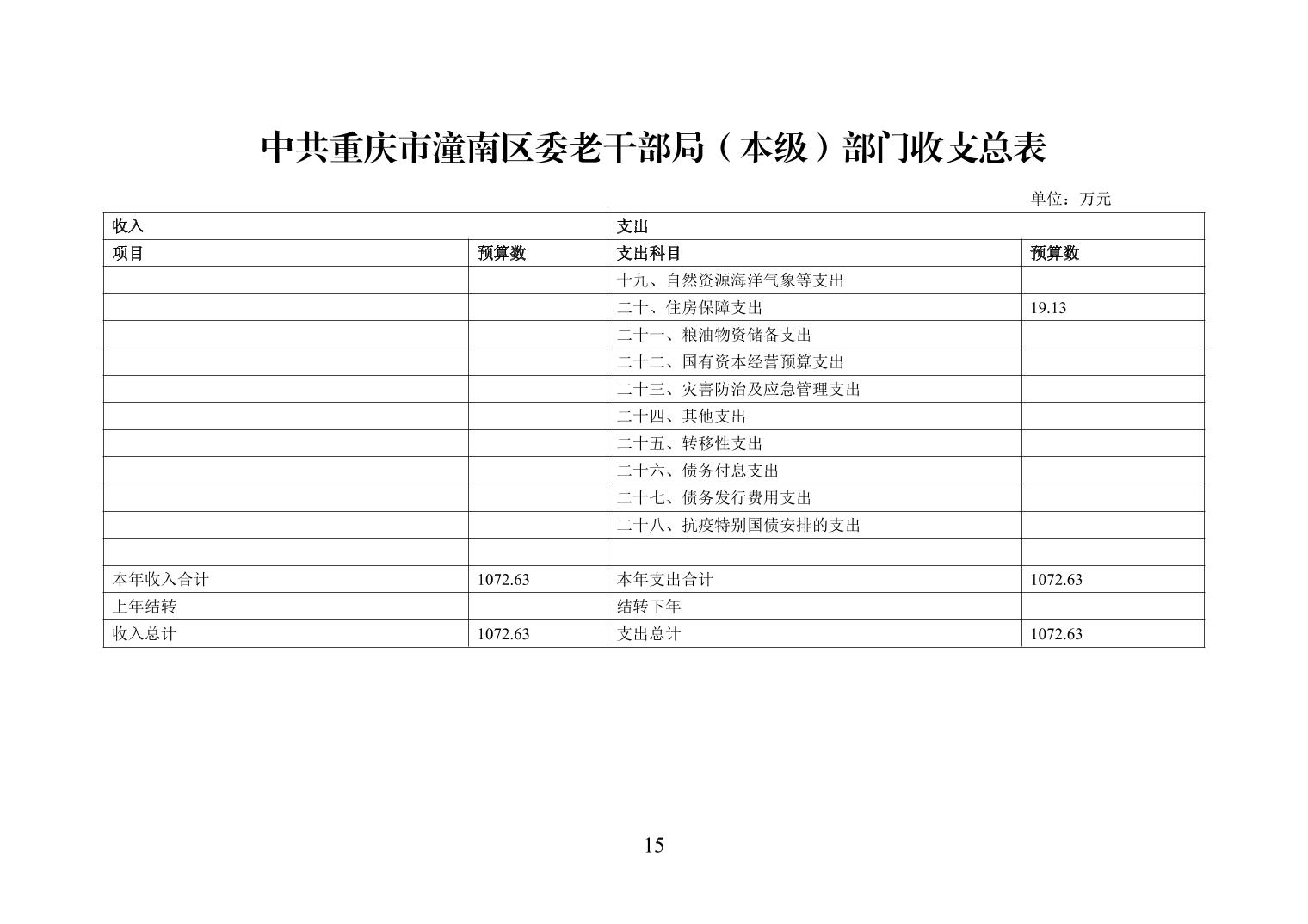 中共重庆市潼南区委老干部局（本级）部门收支总表

单位：万元

| 收入 | | 支出 | |
|---|---|---|---|
| 项目 | 预算数 | 支出科目 | 预算数 |
| | | 十九、自然资源海洋气象等支出 | |
| | | 二十、住房保障支出 | 19.13 |
| | | 二十一、粮油物资储备支出 | |
| | | 二十二、国有资本经营预算支出 | |
| | | 二十三、灾害防治及应急管理支出 | |
| | | 二十四、其他支出 | |
| | | 二十五、转移性支出 | |
| | | 二十六、债务付息支出 | |
| | | 二十七、债务发行费用支出 | |
| | | 二十八、抗疫特别国债安排的支出 | |
| | | | |
| 本年收入合计 | 1072.63 | 本年支出合计 | 1072.63 |
| 上年结转 | | 结转下年 | |
| 收入总计 | 1072.63 | 支出总计 | 1072.63 |

15